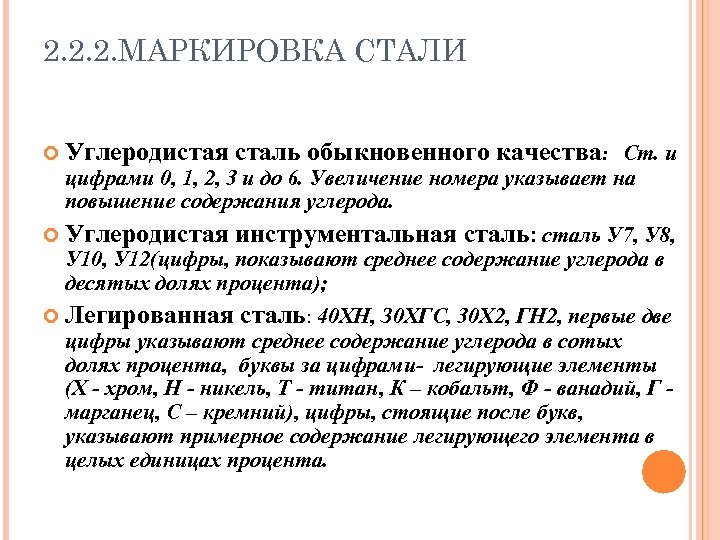 2.2.2.МАРКИРОВКА СТАЛИ

Углеродистая сталь обыкновенного качества: Ст. и цифрами 0, 1, 2, 3 и до 6. Увеличение номера указывает на повышение содержания углерода.

Углеродистая инструментальная сталь: сталь У7, У8, У10, У12(цифры, показывают среднее содержание углерода в десятых долях процента);

Легированная сталь: 40ХН, 30ХГС, 30Х2, ГН2, первые две цифры указывают среднее содержание углерода в сотых долях процента, буквы за цифрами- легирующие элементы (Х - хром, Н - никель, Т - титан, К – кобальт, Ф - ванадий, Г - марганец, С – кремний), цифры, стоящие после букв, указывают примерное содержание легирующего элемента в целых единицах процента.